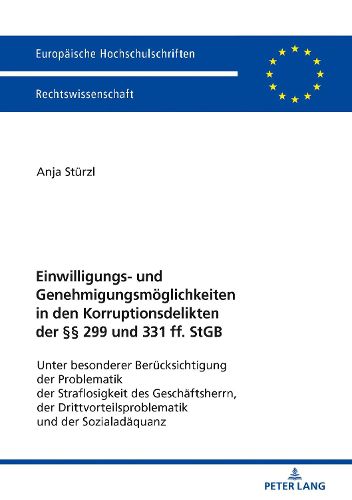 Europäische Hochschulschriften

Rechtswissenschaft

Anja Stürzl

Einwilligungs- und Genehmigungsmöglichkeiten in den Korruptionsdelikten der §§ 299 und 331 ff. StGB

Unter besonderer Berücksichtigung der Problematik der Straflosigkeit des Geschäftsherrn, der Drittvorteilsproblematik und der Sozialadäquanz

PETER LANG